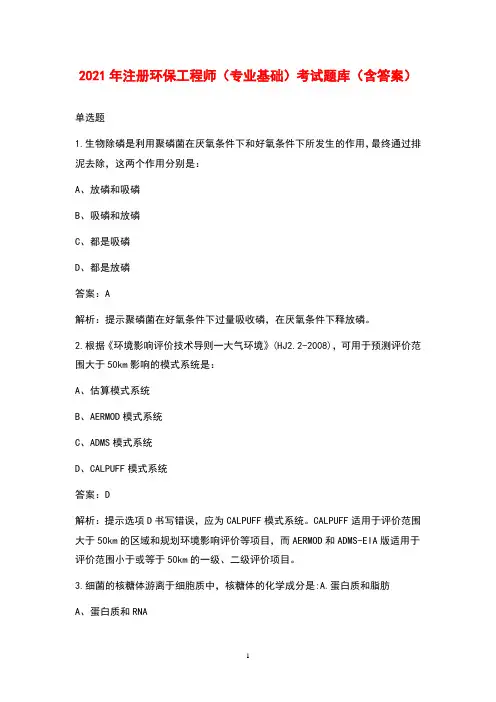 2021年注册环保工程师（专业基础）考试题库（含答案）

单选题

1.生物除磷是利用聚磷菌在厌氧条件下和好氧条件下所发生的作用，最终通过排泥去除，这两个作用分别是：

A、放磷和吸磷

B、吸磷和放磷

C、都是吸磷

D、都是放磷

答案：A

解析：提示聚磷菌在好氧条件下过量吸收磷，在厌氧条件下释放磷。

2.根据《环境影响评价技术导则一大气环境》(HJ2.2-2008)，可用于预测评价范围大于50km影响的模式系统是：

A、估算模式系统

B、AERMOD模式系统

C、ADMS模式系统

D、CALPUFF模式系统

答案：D

解析：提示选项D书写错误，应为CALPUFF模式系统。CALPUFF适用于评价范围大于50km的区域和规划环境影响评价等项目，而AERMOD和ADMS-EIA版适用于评价范围小于或等于50km的一级、二级评价项目。

3.细菌的核糖体游离于细胞质中，核糖体的化学成分是:A.蛋白质和脂肪

A、蛋白质和RNA

1